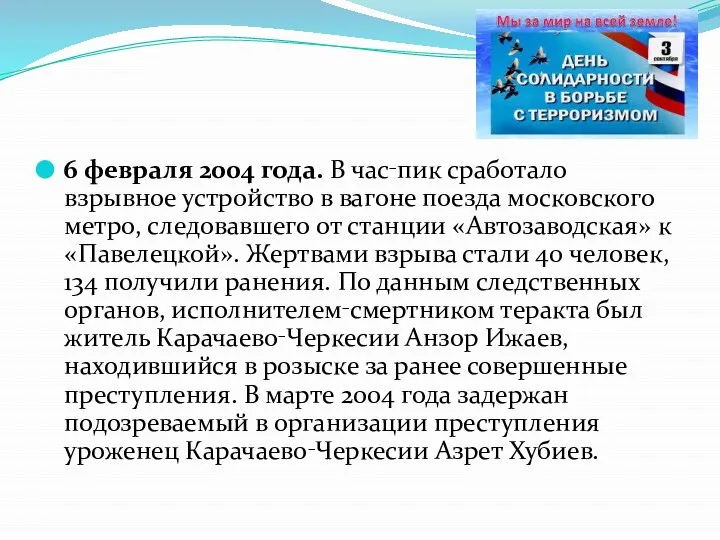 Мы за мир на всей земле!

3 сентября

ДЕНЬ СОЛИДАРНОСТИ В БОРЬБЕ С ТЕРРОРИЗМОМ

6 февраля 2004 года. В час-пик сработало взрывное устройство в вагоне поезда московского метро, следовавшего от станции «Автозаводская» к «Павелецкой». Жертвами взрыва стали 40 человек, 134 получили ранения. По данным следственных органов, исполнителем-смертником теракта был житель Карачаево-Черкесии Анзор Ижаев, находившийся в розыске за ранее совершенные преступления. В марте 2004 года задержан подозреваемый в организации преступления уроженец Карачаево-Черкесии Азрет Хубиев.